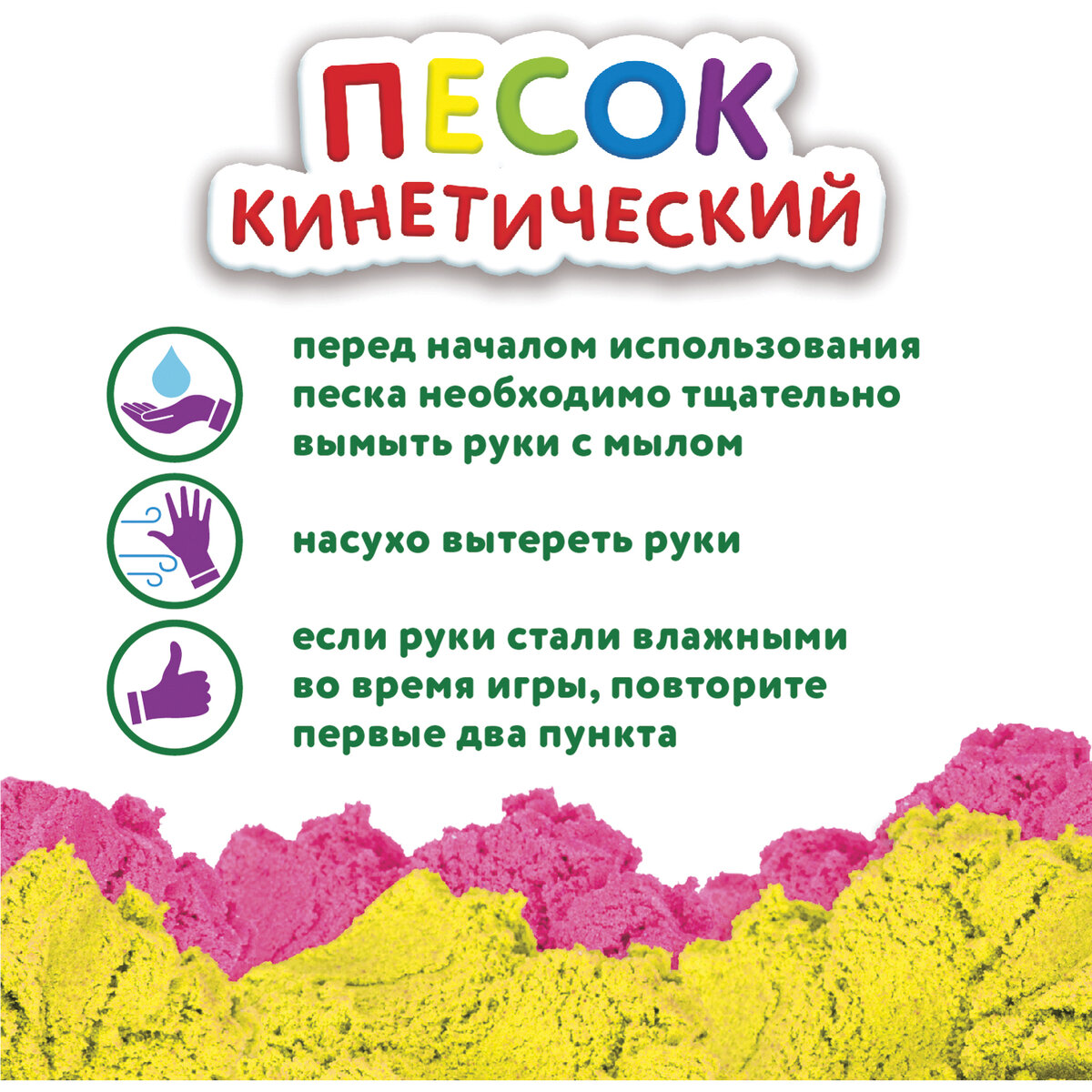 ПЕСОК
КИНЕТИЧЕСКИЙ

перед началом использования песка необходимо тщательно вымыть руки с мылом

насухо вытереть руки

если руки стали влажными во время игры, повторите первые два пункта